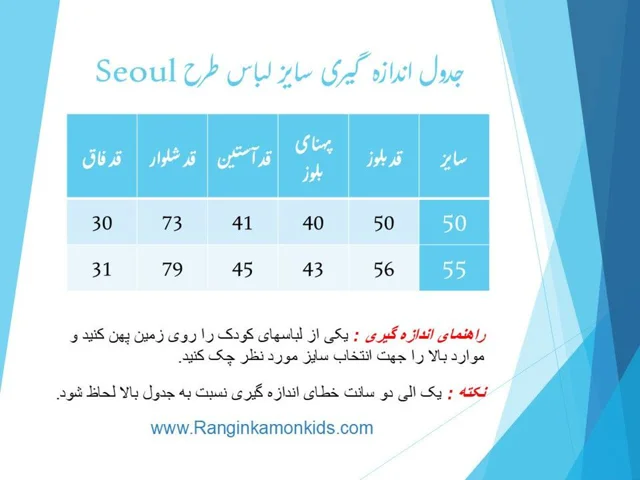 جدول اندازه گیری سایز لباس طرح Seoul

| سایز | قد بلوز | پهنای بلوز | قد آستین | قد شلوار | قد فاق |
|---|---|---|---|---|---|
| 50 | 50 | 40 | 41 | 73 | 30 |
| 55 | 56 | 43 | 45 | 79 | 31 |

راهنمای اندازه گیری : یکی از لباسهای کودک را روی زمین پهن کنید و موارد بالا را جهت انتخاب سایز مورد نظر چک کنید.

نکته : یک الی دو سانت خطای اندازه گیری نسبت به جدول بالا لحاظ شود.

www.Ranginkamonkids.com